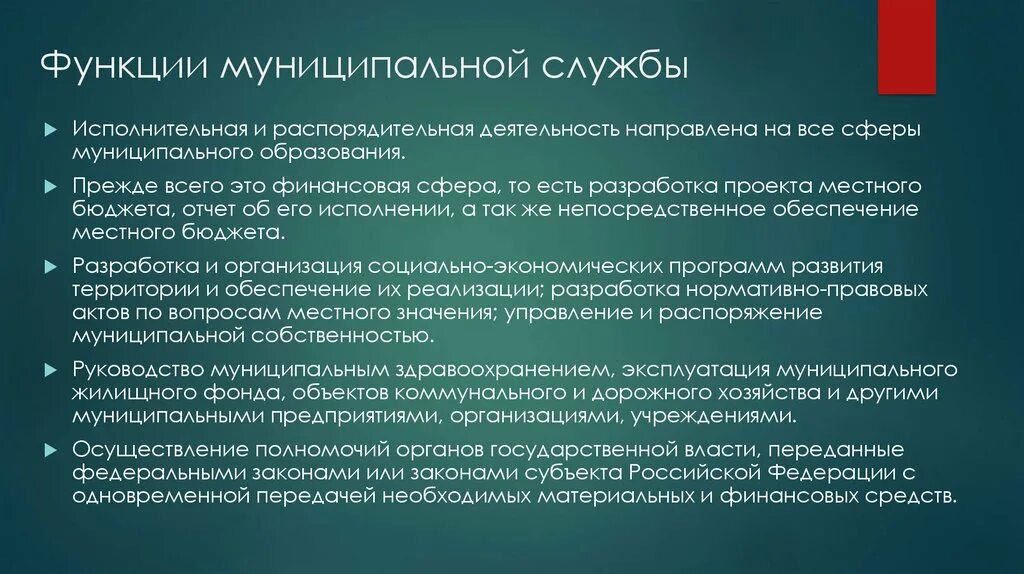 Функции муниципальной службы

Исполнительная и распорядительная деятельность направлена на все сферы муниципального образования.

Прежде всего это финансовая сфера, то есть разработка проекта местного бюджета, отчет об его исполнении, а так же непосредственное обеспечение местного бюджета.

Разработка и организация социально-экономических программ развития территории и обеспечение их реализации; разработка нормативно-правовых актов по вопросам местного значения; управление и распоряжение муниципальной собственностью.

Руководство муниципальным здравоохранением, эксплуатация муниципального жилищного фонда, объектов коммунального и дорожного хозяйства и другими муниципальными предприятиями, организациями, учреждениями.

Осуществление полномочий органов государственной власти, переданные федеральными законами или законами субъекта Российской Федерации с одновременной передачей необходимых материальных и финансовых средств.